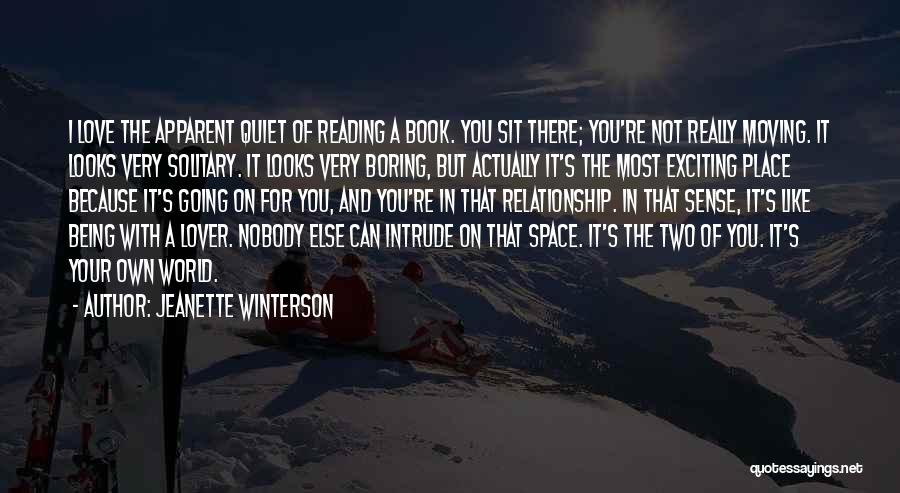 I LOVE THE APPARENT QUIET OF READING A BOOK. YOU SIT THERE; YOU'RE NOT REALLY MOVING. IT LOOKS VERY SOLITARY. IT LOOKS VERY BORING, BUT ACTUALLY IT'S THE MOST EXCITING PLACE BECAUSE IT'S GOING ON FOR YOU, AND YOU'RE IN THAT RELATIONSHIP. IN THAT SENSE, IT'S LIKE BEING WITH A LOVER. NOBODY ELSE CAN INTRUDE ON THAT SPACE. IT'S THE TWO OF YOU. IT'S YOUR OWN WORLD.

- AUTHOR: JEANETTE WINTERSON

quotessayings.net